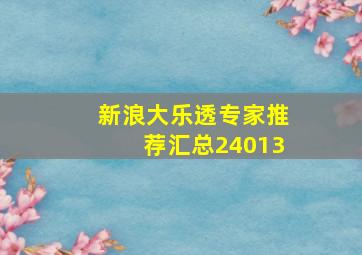 新浪大乐透专家推荐汇总24013